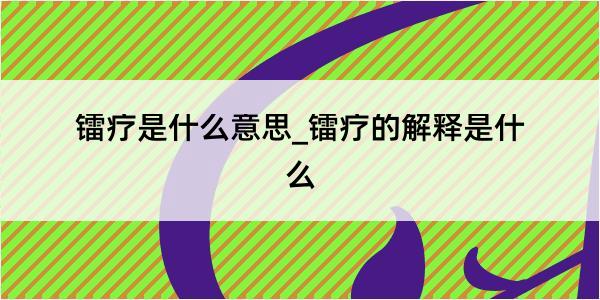 镭疗是什么意思_镭疗的解释是什么